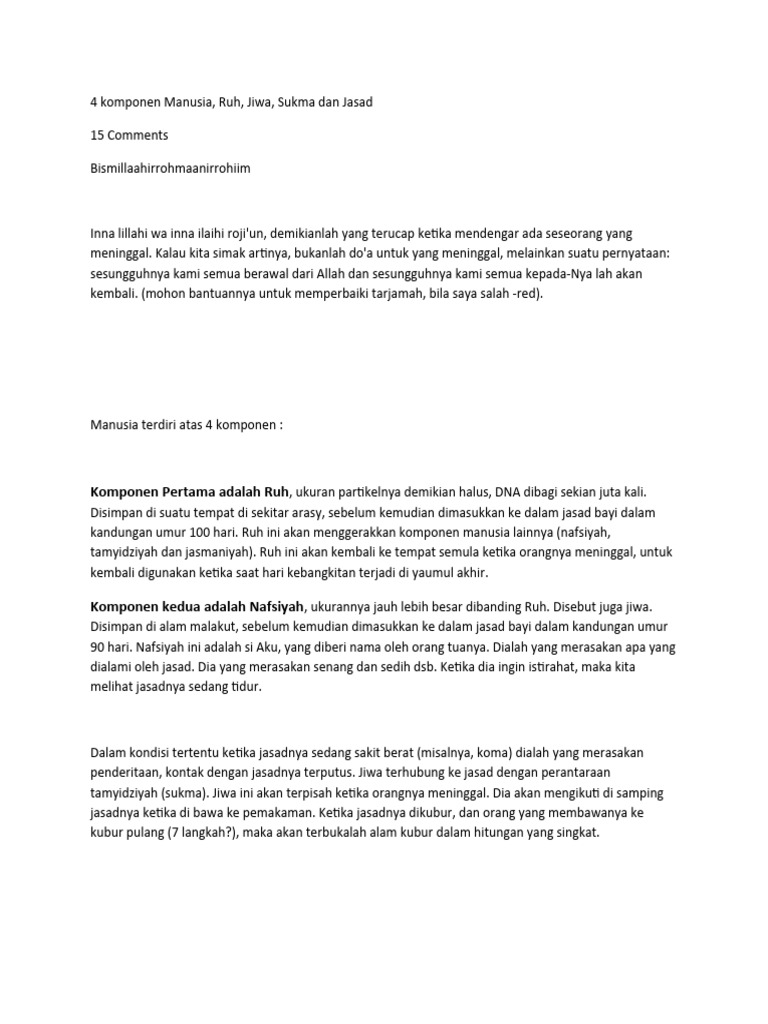 4 komponen Manusia, Ruh, Jiwa, Sukma dan Jasad

15 Comments

Bismillaahirrohmaanirrohiim

Inna lillahi wa inna ilaihi roji'un, demikianlah yang terucap ketika mendengar ada seseorang yang meninggal. Kalau kita simak artinya, bukanlah do'a untuk yang meninggal, melainkan suatu pernyataan: sesungguhnya kami semua berawal dari Allah dan sesungguhnya kami semua kepada-Nya lah akan kembali. (mohon bantuannya untuk memperbaiki tarjamah, bila saya salah -red).

Manusia terdiri atas 4 komponen :

Komponen Pertama adalah Ruh, ukuran partikelnya demikian halus, DNA dibagi sekian juta kali. Disimpan di suatu tempat di sekitar arasy, sebelum kemudian dimasukkan ke dalam jasad bayi dalam kandungan umur 100 hari. Ruh ini akan menggerakkan komponen manusia lainnya (nafsiyah, tamyidziyah dan jasmaniyah). Ruh ini akan kembali ke tempat semula ketika orangnya meninggal, untuk kembali digunakan ketika saat hari kebangkitan terjadi di yaumul akhir.

Komponen kedua adalah Nafsiyah, ukurannya jauh lebih besar dibanding Ruh. Disebut juga jiwa. Disimpan di alam malakut, sebelum kemudian dimasukkan ke dalam jasad bayi dalam kandungan umur 90 hari. Nafsiyah ini adalah si Aku, yang diberi nama oleh orang tuanya. Dialah yang merasakan apa yang dialami oleh jasad. Dia yang merasakan senang dan sedih dsb. Ketika dia ingin istirahat, maka kita melihat jasadnya sedang tidur.

Dalam kondisi tertentu ketika jasadnya sedang sakit berat (misalnya, koma) dialah yang merasakan penderitaan, kontak dengan jasadnya terputus. Jiwa terhubung ke jasad dengan perantaraan tamyidziyah (sukma). Jiwa ini akan terpisah ketika orangnya meninggal. Dia akan mengikuti di samping jasadnya ketika di bawa ke pemakaman. Ketika jasadnya dikubur, dan orang yang membawanya ke kubur pulang (7 langkah?), maka akan terbukalah alam kubur dalam hitungan yang singkat.